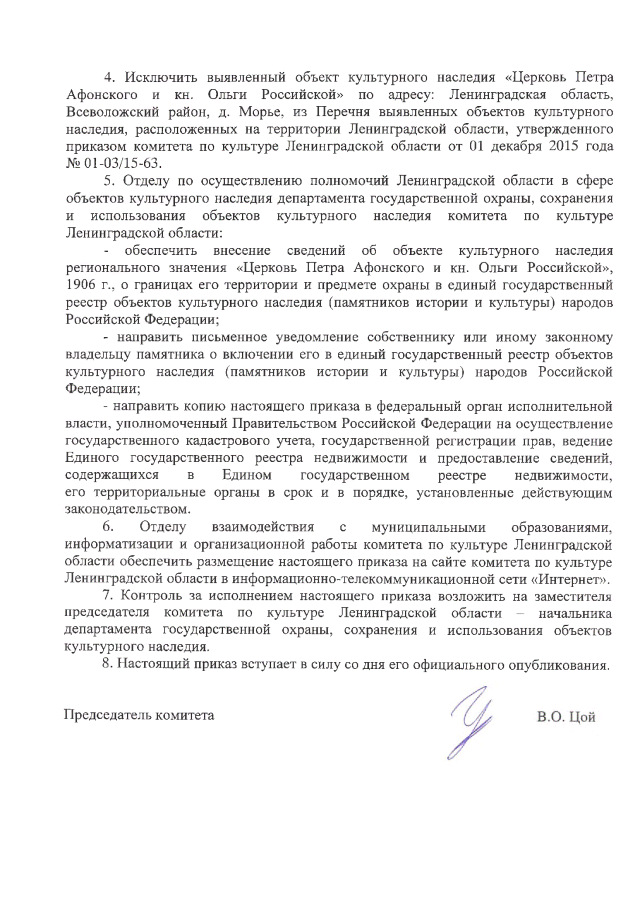 4. Исключить выявленный объект культурного наследия «Церковь Петра Афонского и кн. Ольги Российской» по адресу: Ленинградская область, Всеволожский район, д. Морье, из Перечня выявленных объектов культурного наследия, расположенных на территории Ленинградской области, утвержденного приказом комитета по культуре Ленинградской области от 01 декабря 2015 года № 01-03/15-63.

5. Отделу по осуществлению полномочий Ленинградской области в сфере объектов культурного наследия департамента государственной охраны, сохранения и использования объектов культурного наследия комитета по культуре Ленинградской области:

- обеспечить внесение сведений об объекте культурного наследия регионального значения «Церковь Петра Афонского и кн. Ольги Российской», 1906 г., о границах его территории и предмете охраны в единый государственный реестр объектов культурного наследия (памятников истории и культуры) народов Российской Федерации;

- направить письменное уведомление собственнику или иному законному владельцу памятника о включении его в единый государственный реестр объектов культурного наследия (памятников истории и культуры) народов Российской Федерации;

- направить копию настоящего приказа в федеральный орган исполнительной власти, уполномоченный Правительством Российской Федерации на осуществление государственного кадастрового учета, государственной регистрации прав, ведение Единого государственного реестра недвижимости и предоставление сведений, содержащихся в Едином государственном реестре недвижимости, его территориальные органы в срок и в порядке, установленные действующим законодательством.

6. Отделу взаимодействия с муниципальными образованиями, информатизации и организационной работы комитета по культуре Ленинградской области обеспечить размещение настоящего приказа на сайте комитета по культуре Ленинградской области в информационно-телекоммуникационной сети «Интернет».

7. Контроль за исполнением настоящего приказа возложить на заместителя председателя комитета по культуре Ленинградской области – начальника департамента государственной охраны, сохранения и использования объектов культурного наследия.

8. Настоящий приказ вступает в силу со дня его официального опубликования.

Председатель комитета В.О. Цой